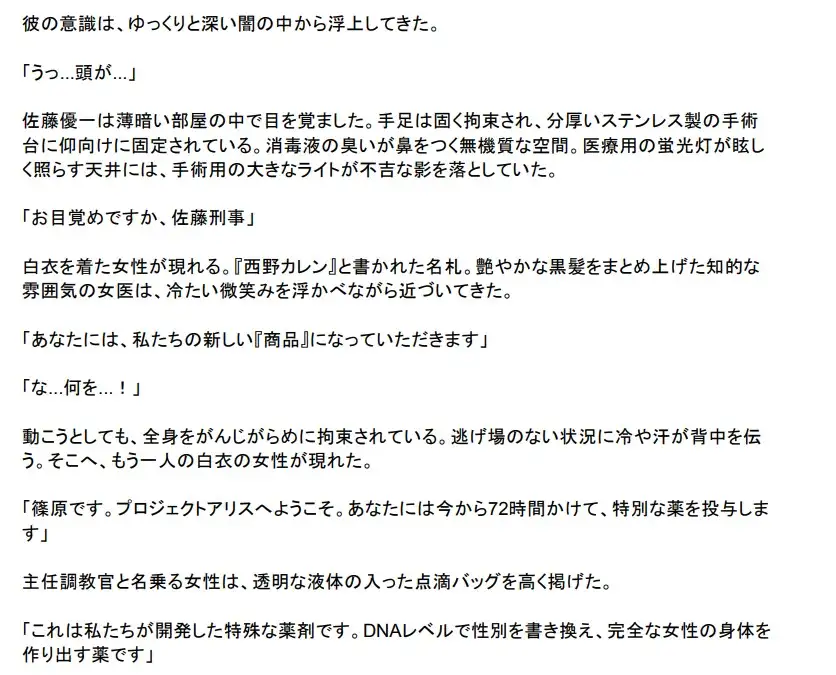 彼の意識は、ゆっくりと深い闇の中から浮上してきた。

「うっ…頭が…」

佐藤優一は薄暗い部屋の中で目を覚ました。手足は固く拘束され、分厚いステンレス製の手術台に仰向けに固定されている。消毒液の臭いが鼻をつく無機質な空間。医療用の蛍光灯が眩しく照らす天井には、手術用の大きなライトが不吉な影を落としていた。

「お目覚めですか、佐藤刑事」

白衣を着た女性が現れる。『西野カレン』と書かれた名札。艶やかな黒髪をまとめ上げた知的な雰囲気の女医は、冷たい微笑みを浮かべながら近づいてきた。

「あなたには、私たちの新しい『商品』になっていただきます」

「な…何を…！」

動こうとしても、全身をがんじがらめに拘束されている。逃げ場のない状況に冷や汗が背中を伝う。そこへ、もう一人の白衣の女性が現れた。

「篠原です。プロジェクトアリスへようこそ。あなたには今から72時間かけて、特別な薬を投与します」

主任調教官と名乗る女性は、透明な液体の入った点滴バッグを高く掲げた。

「これは私たちが開発した特殊な薬剤です。DNAレベルで性別を書き換え、完全な女性の身体を作り出す薬です」